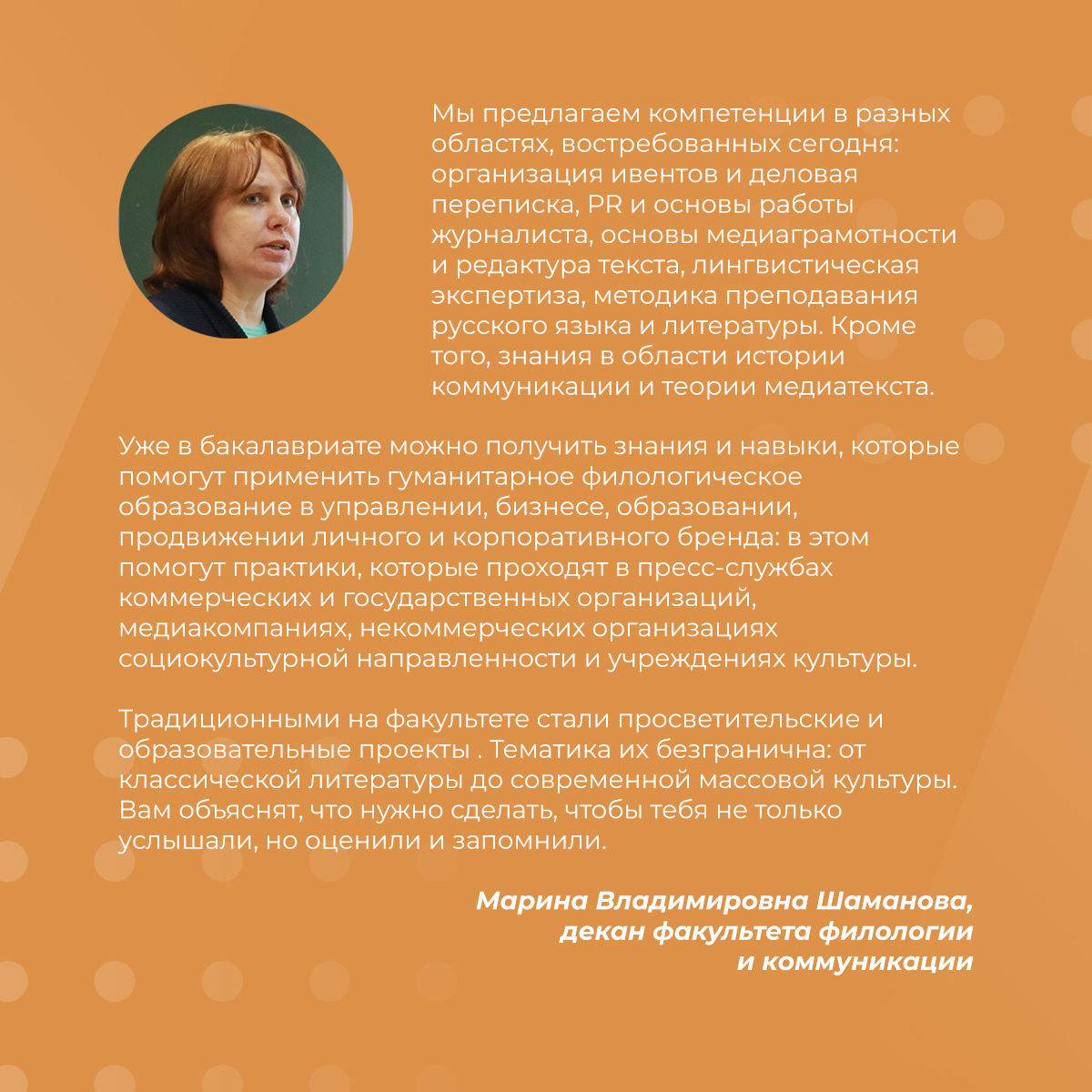 Мы предлагаем компетенции в разных областях, востребованных сегодня: организация ивентов и деловая переписка, PR и основы работы журналиста, основы медиаграмотности и редактура текста, лингвистическая экспертиза, методика преподавания русского языка и литературы. Кроме того, знания в области истории коммуникации и теории медиатекста.

Уже в бакалавриате можно получить знания и навыки, которые помогут применить гуманитарное филологическое образование в управлении, бизнесе, образовании, продвижении личного и корпоративного бренда: в этом помогут практики, которые проходят в пресс-службах коммерческих и государственных организаций, медиакомпаниях, некоммерческих организациях социокультурной направленности и учреждениях культуры.

Традиционными на факультете стали просветительские и образовательные проекты . Тематика их безгранична: от классической литературы до современной массовой культуры. Вам объяснят, что нужно сделать, чтобы тебя не только услышали, но оценили и запомнили.

Марина Владимировна Шаманова, декан факультета филологии и коммуникации